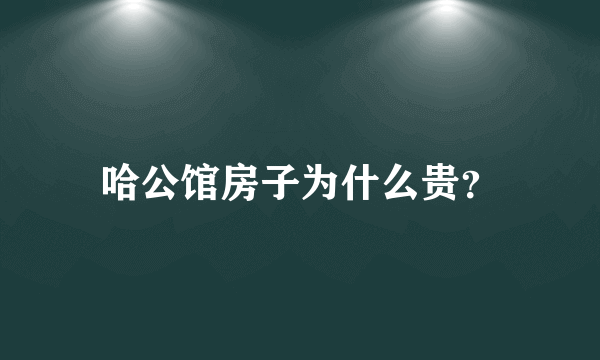 哈公馆房子为什么贵?